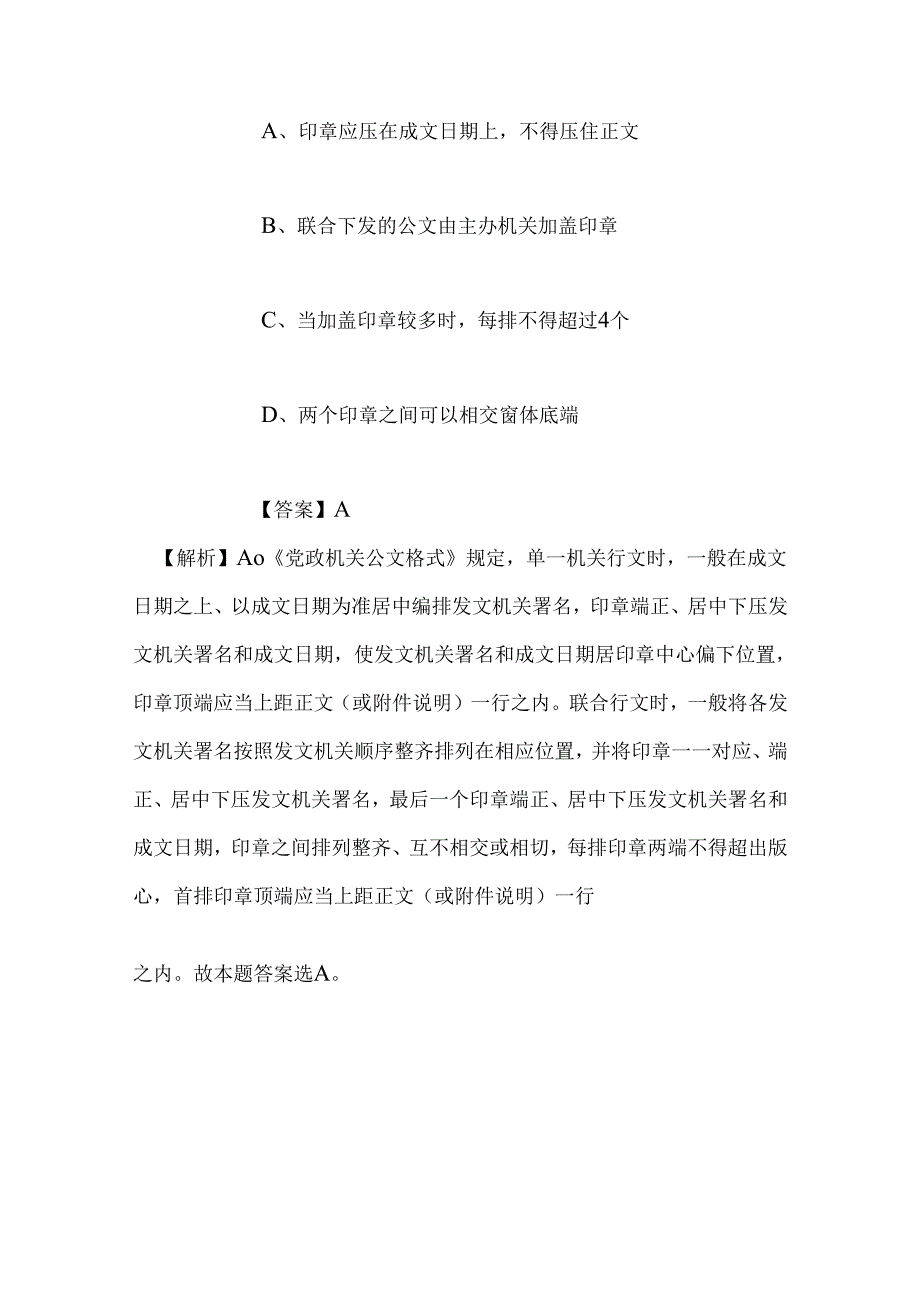 A、印章应压在成文日期上，不得压住正文

B、联合下发的公文由主办机关加盖印章

C、当加盖印章较多时，每排不得超过4个

D、两个印章之间可以相交窗体底端

【答案】A

【解析】Ao《党政机关公文格式》规定，单一机关行文时，一般在成文日期之上、以成文日期为准居中编排发文机关署名，印章端正、居中下压发文机关署名和成文日期，使发文机关署名和成文日期居印章中心偏下位置，印章顶端应当上距正文（或附件说明）一行之内。联合行文时，一般将各发文机关署名按照发文机关顺序整齐排列在相应位置，并将印章一一对应、端正、居中下压发文机关署名，最后一个印章端正、居中下压发文机关署名和成文日期，印章之间排列整齐、互不相交或相切，每排印章两端不得超出版心，首排印章顶端应当上距正文（或附件说明）一行

之内。故本题答案选A。